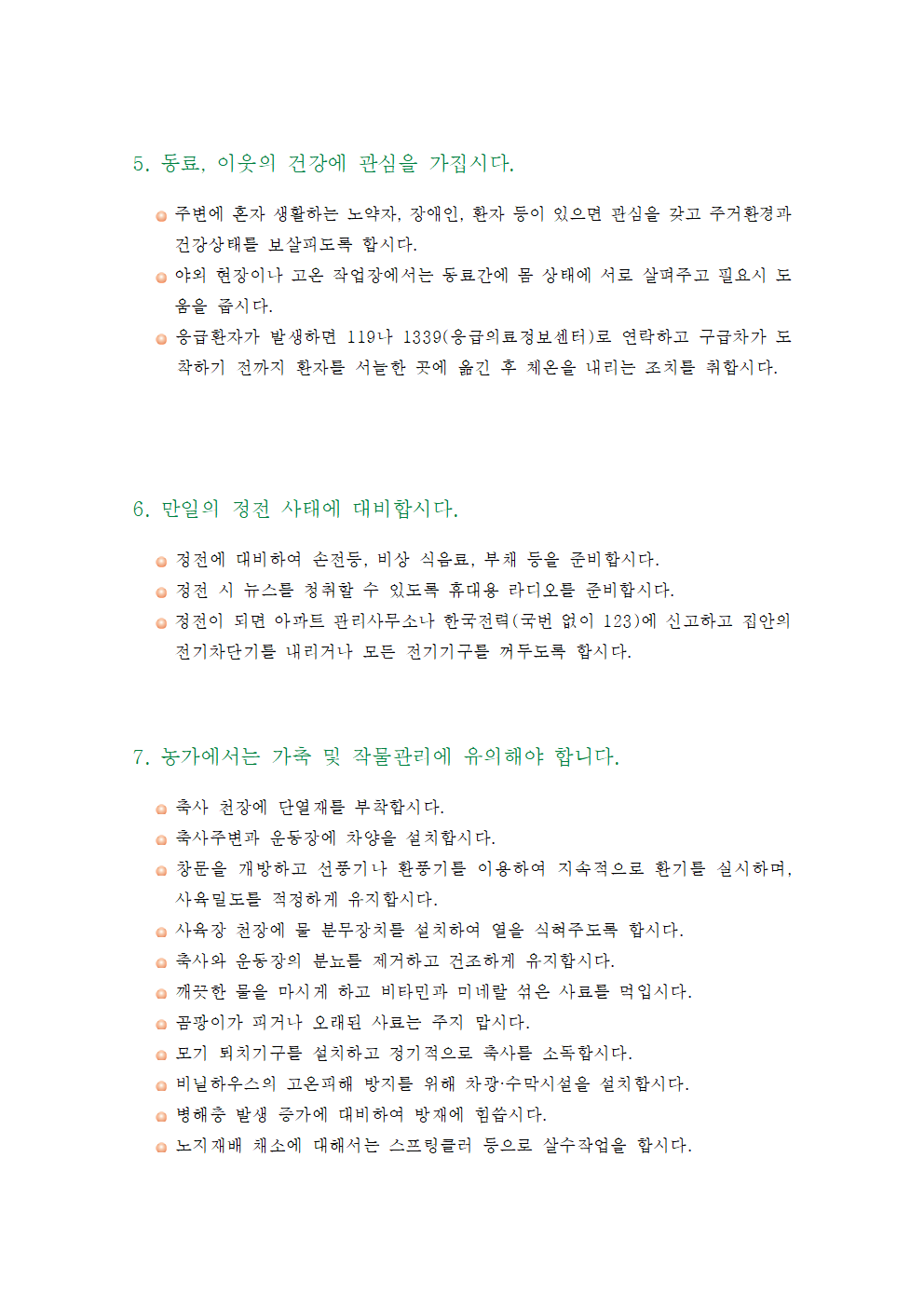 5. 동료, 이웃의 건강에 관심을 가집시다.

주변에 혼자 생활하는 노약자, 장애인, 환자 등이 있으면 관심을 갖고 주거환경과 건강상태를 보살피도록 합시다.

야외 현장이나 고온 작업장에서는 동료간에 몸 상태에 서로 살펴주고 필요시 도움을 줍시다.

응급환자가 발생하면 119나 1339(응급의료정보센터)로 연락하고 구급차가 도착하기 전까지 환자를 서늘한 곳에 옮긴 후 체온을 내리는 조치를 취합시다.

6. 만일의 정전 사태에 대비합시다.

정전에 대비하여 손전등, 비상 식음료, 부채 등을 준비합시다.

정전 시 뉴스를 청취할 수 있도록 휴대용 라디오를 준비합시다.

정전이 되면 아파트 관리사무소나 한국전력(국번 없이 123)에 신고하고 집안의 전기차단기를 내리거나 모든 전기기구를 꺼두도록 합시다.

7. 농가에서는 가축 및 작물관리에 유의해야 합니다.

축사 천장에 단열재를 부착합시다.

축사주변과 운동장에 차양을 설치합시다.

창문을 개방하고 선풍기나 환풍기를 이용하여 지속적으로 환기를 실시하며, 사육밀도를 적정하게 유지합시다.

사육장 천장에 물 분무장치를 설치하여 열을 식혀주도록 합시다.

축사와 운동장의 분뇨를 제거하고 건조하게 유지합시다.

깨끗한 물을 마시게 하고 비타민과 미네랄 섞은 사료를 먹입시다.

곰팡이가 피거나 오래된 사료는 주지 맙시다.

모기 퇴치기구를 설치하고 정기적으로 축사를 소독합시다.

비닐하우스의 고온피해 방지를 위해 차광·수막시설을 설치합시다.

병해충 발생 증가에 대비하여 방재에 힘씁시다.

노지재배 채소에 대해서는 스프링클러 등으로 살수작업을 합시다.